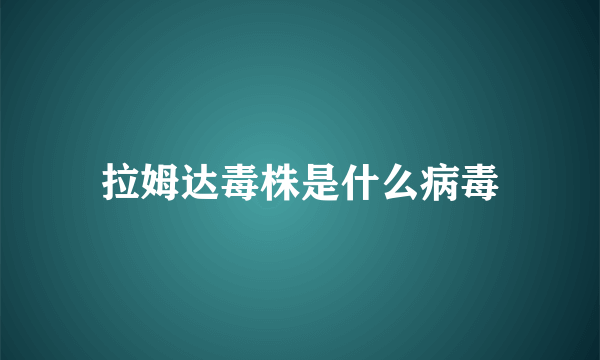 拉姆达毒株是什么病毒